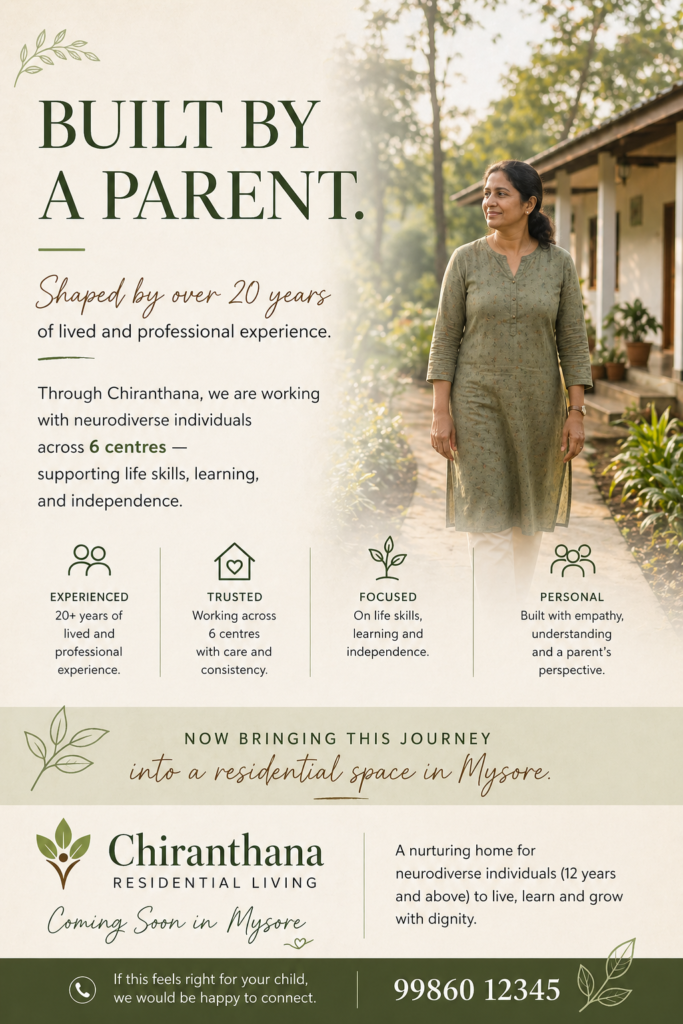 BUILT BY A PARENT.

Shaped by over 20 years of lived and professional experience.

Through Chiranthana, we are working with neurodiverse individuals across 6 centres — supporting life skills, learning, and independence.

EXPERIENCED
20+ years of lived and professional experience.

TRUSTED
Working across 6 centres with care and consistency.

FOCUSED
On life skills, learning and independence.

PERSONAL
Built with empathy, understanding and a parent's perspective.

NOW BRINGING THIS JOURNEY
into a residential space in Mysore.

Chiranthana
RESIDENTIAL LIVING
Coming Soon in Mysore

A nurturing home for neurodiverse individuals (12 years and above) to live, learn and grow with dignity.

If this feels right for your child, we would be happy to connect.

99860 12345